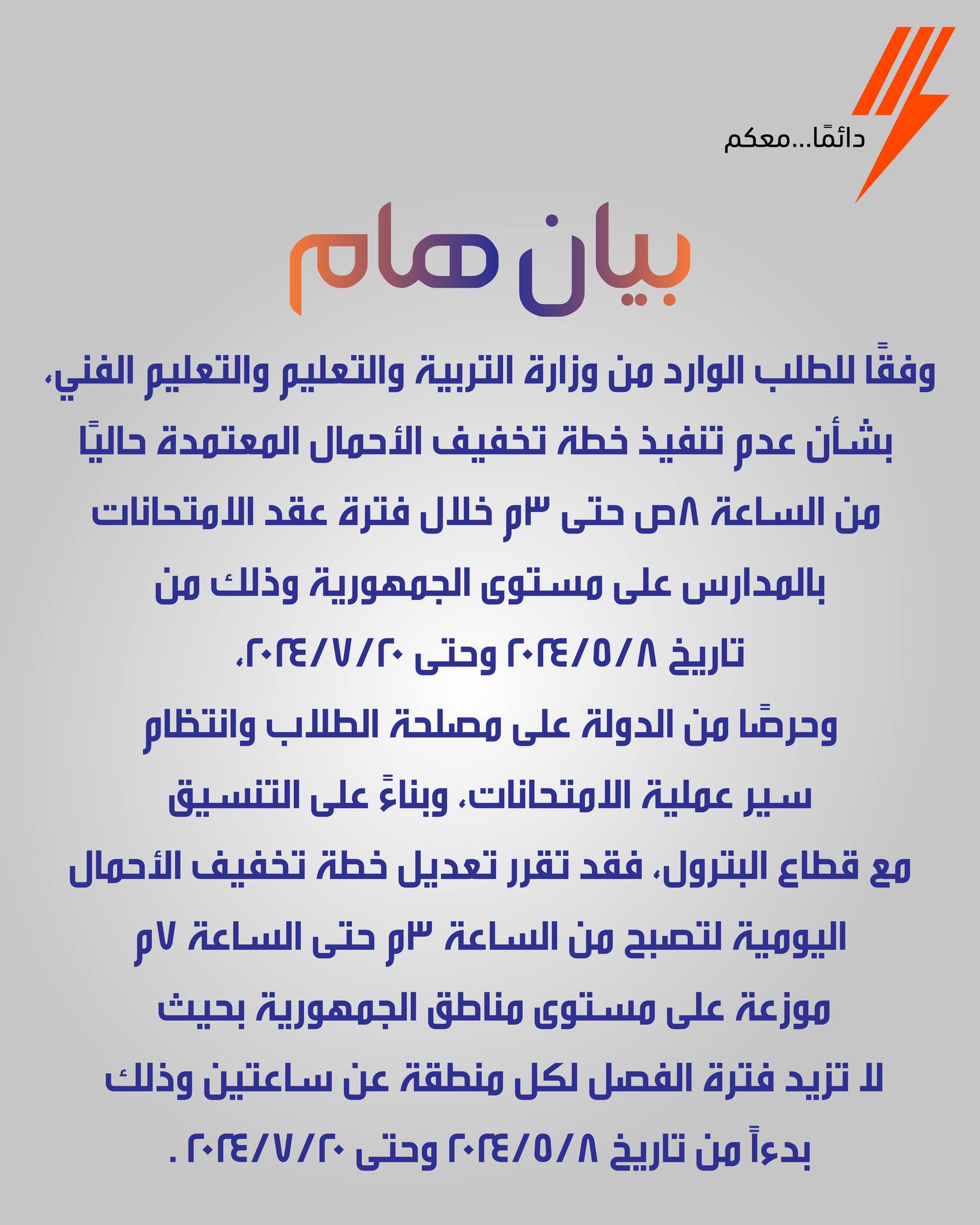 دائمًا...معكم

بيان هام

وفقًا للطلب الوارد من وزارة التربية والتعليم والتعليم الفني، بشأن عدم تنفيذ خطة تخفيف الأحمال المعتمدة حاليًا من الساعة ٨ص حتى ٣م خلال فترة عقد الامتحانات بالمدارس على مستوى الجمهورية وذلك من تاريخ ٢٠٢٤/٥/٨ وحتى ٢٠٢٤/٧/٢٠،

وحرصًا من الدولة على مصلحة الطلاب وانتظام سير عملية الامتحانات، وبناءً على التنسيق مع قطاع البترول، فقد تقرر تعديل خطة تخفيف الأحمال اليومية لتصبح من الساعة ٣م حتى الساعة ٧م موزعة على مستوى مناطق الجمهورية بحيث لا تزيد فترة الفصل لكل منطقة عن ساعتين وذلك بدءاً من تاريخ ٢٠٢٤/٥/٨ وحتى ٢٠٢٤/٧/٢٠ .